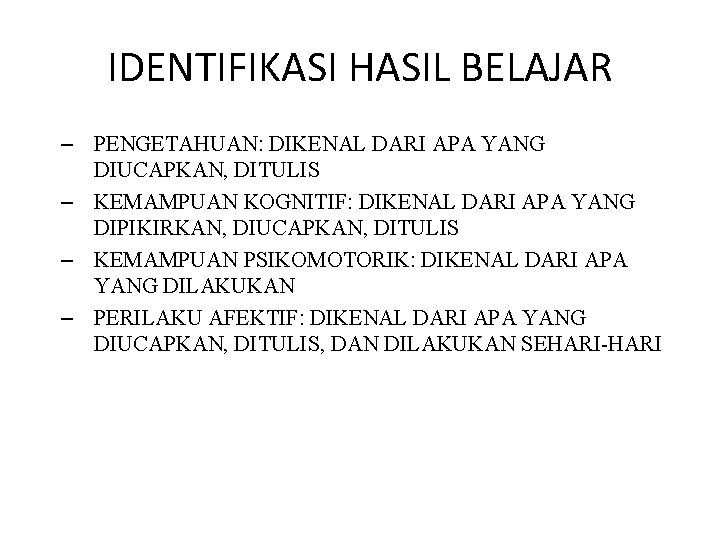 IDENTIFIKASI HASIL BELAJAR

– PENGETAHUAN: DIKENAL DARI APA YANG DIUCAPKAN, DITULIS
– KEMAMPUAN KOGNITIF: DIKENAL DARI APA YANG DIPIKIRKAN, DIUCAPKAN, DITULIS
– KEMAMPUAN PSIKOMOTORIK: DIKENAL DARI APA YANG DILAKUKAN
– PERILAKU AFEKTIF: DIKENAL DARI APA YANG DIUCAPKAN, DITULIS, DAN DILAKUKAN SEHARI-HARI